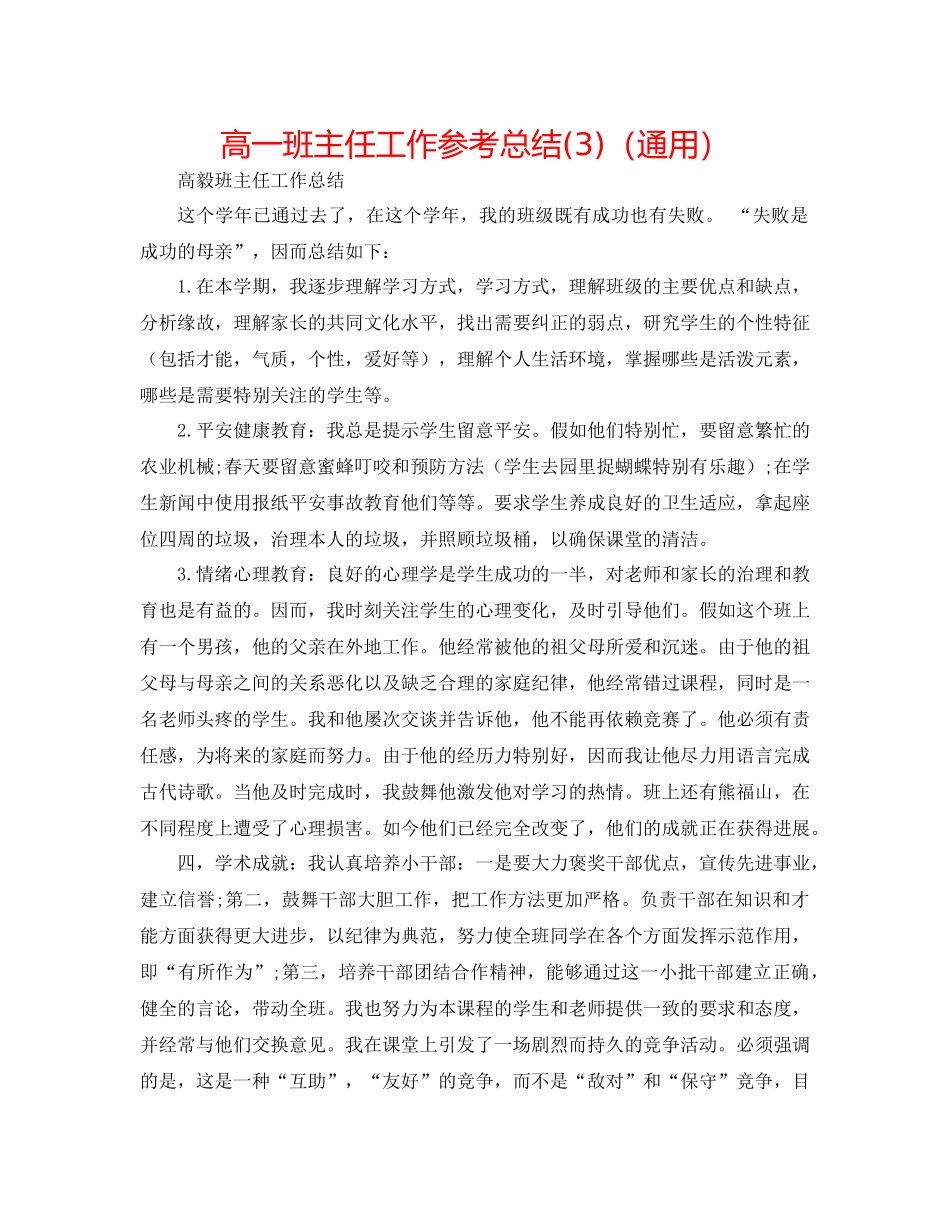 高一班主任工作参考总结(3)（通用)

高毅班主任工作总结

这个学年已通过去了，在这个学年，我的班级既有成功也有失败。 “失败是成功的母亲”，因而总结如下：

1.在本学期，我逐步理解学习方式，学习方式，理解班级的主要优点和缺点，分析缘故，理解家长的共同文化水平，找出需要纠正的弱点，研究学生的个性特征（包括才能，气质，个性，爱好等），理解个人生活环境，掌握哪些是活泼元素，哪些是需要特别关注的学生等。

2.平安健康教育：我总是提示学生留意平安。假如他们特别忙，要留意繁忙的农业机械;春天要留意蜜蜂叮咬和预防方法（学生去园里捉蝴蝶特别有乐趣）;在学生新闻中使用报纸平安事故教育他们等等。要求学生养成良好的卫生适应，拿起座位四周的垃圾，治理本人的垃圾，并照顾垃圾桶，以确保课堂的清洁。

3.情绪心理教育：良好的心理学是学生成功的一半，对老师和家长的治理和教育也是有益的。因而，我时刻关注学生的心理变化，及时引导他们。假如这个班上有一个男孩，他的父亲在外地工作。他经常被他的祖父母所爱和沉迷。由于他的祖父母与母亲之间的关系恶化以及缺乏合理的家庭纪律，他经常错过课程，同时是一名老师头疼的学生。我和他屡次交谈并告诉他，他不能再依赖竞赛了。他必须有责任感，为将来的家庭而努力。由于他的经历力特别好，因而我让他尽力用语言完成古代诗歌。当他及时完成时，我鼓舞他激发他对学习的热情。班上还有熊福山，在不同程度上遭受了心理损害。如今他们已经完全改变了，他们的成就正在获得进展。

四，学术成就：我认真培养小干部：一是要大力褒奖干部优点，宣传先进事业，建立信誉;第二，鼓舞干部大胆工作，把工作方法更加严格。负责干部在知识和才能方面获得更大进步，以纪律为典范，努力使全班同学在各个方面发挥示范作用，即“有所作为”;第三，培养干部团结合作精神，能够通过这一小批干部建立正确，健全的言论，带动全班。我也努力为本课程的学生和老师提供一致的要求和态度，并经常与他们交换意见。我在课堂上引发了一场剧烈而持久的竞争活动。必须强调的是，这是一种“互助”，“友好”的竞争，而不是“敌对”和“保守”竞争，目